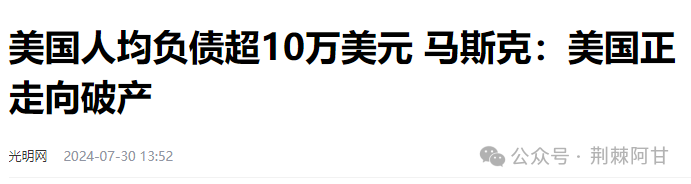 美国人均负债超10万美元 马斯克：美国正走向破产

光明网 2024-07-30 13:52

公众号 · 荆棘阿甘